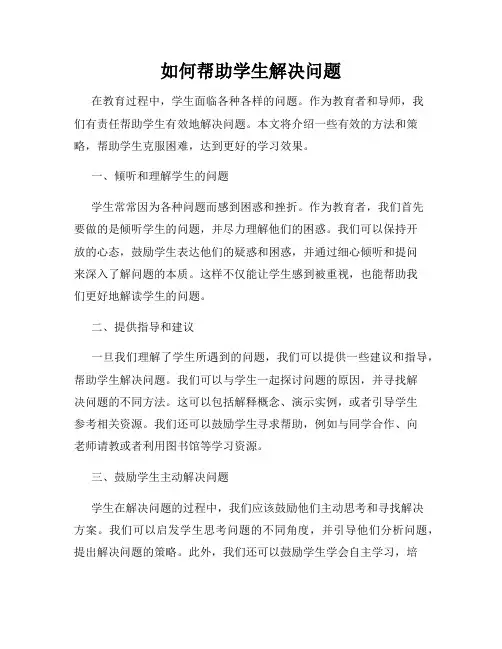 如何帮助学生解决问题

在教育过程中，学生面临各种各样的问题。作为教育者和导师，我们有责任帮助学生有效地解决问题。本文将介绍一些有效的方法和策略，帮助学生克服困难，达到更好的学习效果。

一、倾听和理解学生的问题

学生常常因为各种问题而感到困惑和挫折。作为教育者，我们首先要做的是倾听学生的问题，并尽力理解他们的困惑。我们可以保持开放的心态，鼓励学生表达他们的疑惑和困惑，并通过细心倾听和提问来深入了解问题的本质。这样不仅能让学生感到被重视，也能帮助我们更好地解读学生的问题。

二、提供指导和建议

一旦我们理解了学生所遇到的问题，我们可以提供一些建议和指导，帮助学生解决问题。我们可以与学生一起探讨问题的原因，并寻找解决问题的不同方法。这可以包括解释概念、演示实例，或者引导学生参考相关资源。我们还可以鼓励学生寻求帮助，例如与同学合作、向老师请教或者利用图书馆等学习资源。

三、鼓励学生主动解决问题

学生在解决问题的过程中，我们应该鼓励他们主动思考和寻找解决方案。我们可以启发学生思考问题的不同角度，并引导他们分析问题，提出解决问题的策略。此外，我们还可以鼓励学生学会自主学习，培